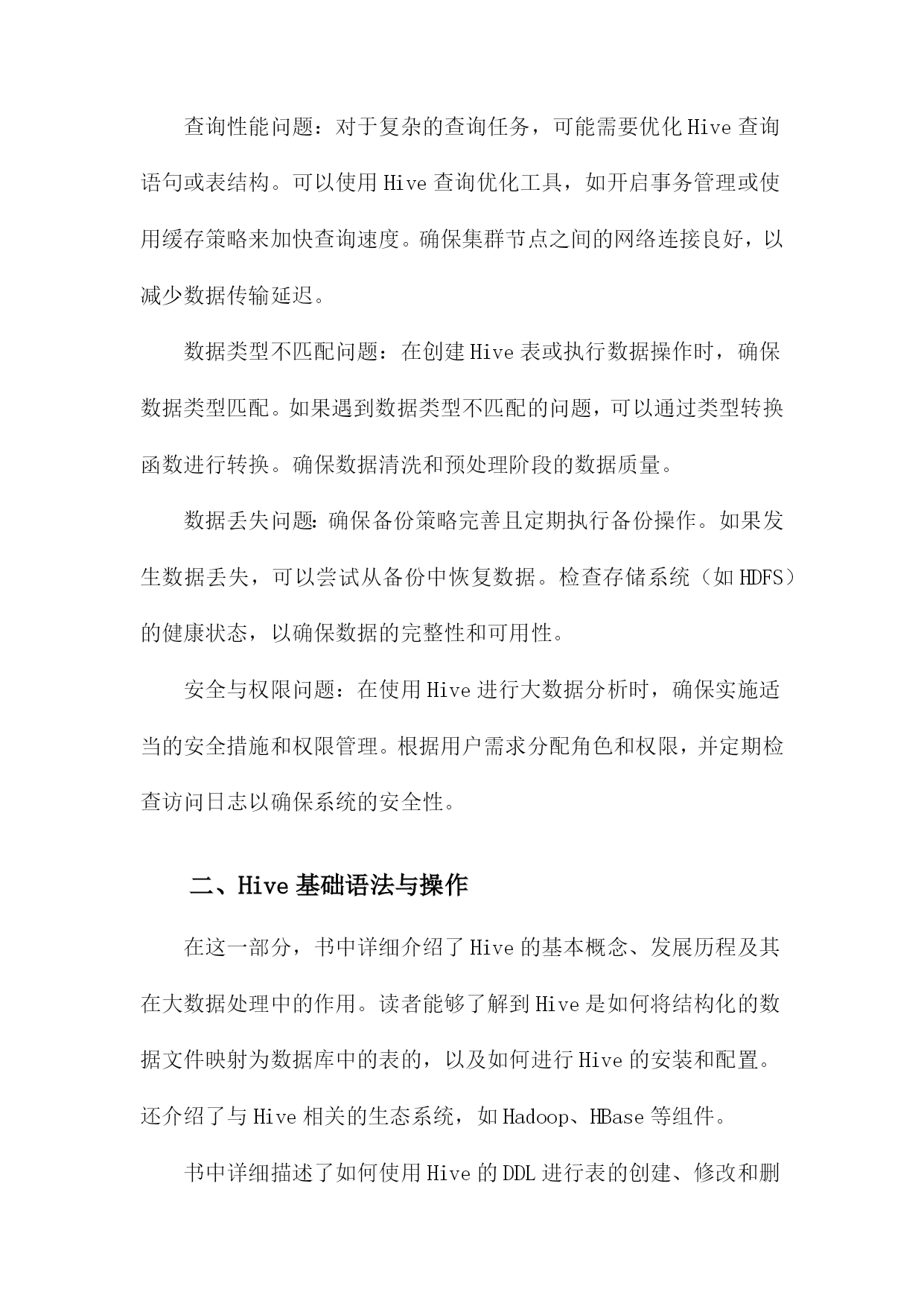 查询性能问题：对于复杂的查询任务，可能需要优化Hive查询语句或表结构。可以使用Hive查询优化工具，如开启事务管理或使用缓存策略来加快查询速度。确保集群节点之间的网络连接良好，以减少数据传输延迟。

数据类型不匹配问题：在创建Hive表或执行数据操作时，确保数据类型匹配。如果遇到数据类型不匹配的问题，可以通过类型转换函数进行转换。确保数据清洗和预处理阶段的数据质量。

数据丢失问题：确保备份策略完善且定期执行备份操作。如果发生数据丢失，可以尝试从备份中恢复数据。检查存储系统（如HDFS）的健康状态，以确保数据的完整性和可用性。

安全与权限问题：在使用Hive进行大数据分析时，确保实施适当的安全措施和权限管理。根据用户需求分配角色和权限，并定期检查访问日志以确保系统的安全性。

二、Hive基础语法与操作

在这一部分，书中详细介绍了Hive的基本概念、发展历程及其在大数据处理中的作用。读者能够了解到Hive是如何将结构化的数据文件映射为数据库中的表的，以及如何进行Hive的安装和配置。还介绍了与Hive相关的生态系统，如Hadoop、HBase等组件。

书中详细描述了如何使用Hive的DDL进行表的创建、修改和删